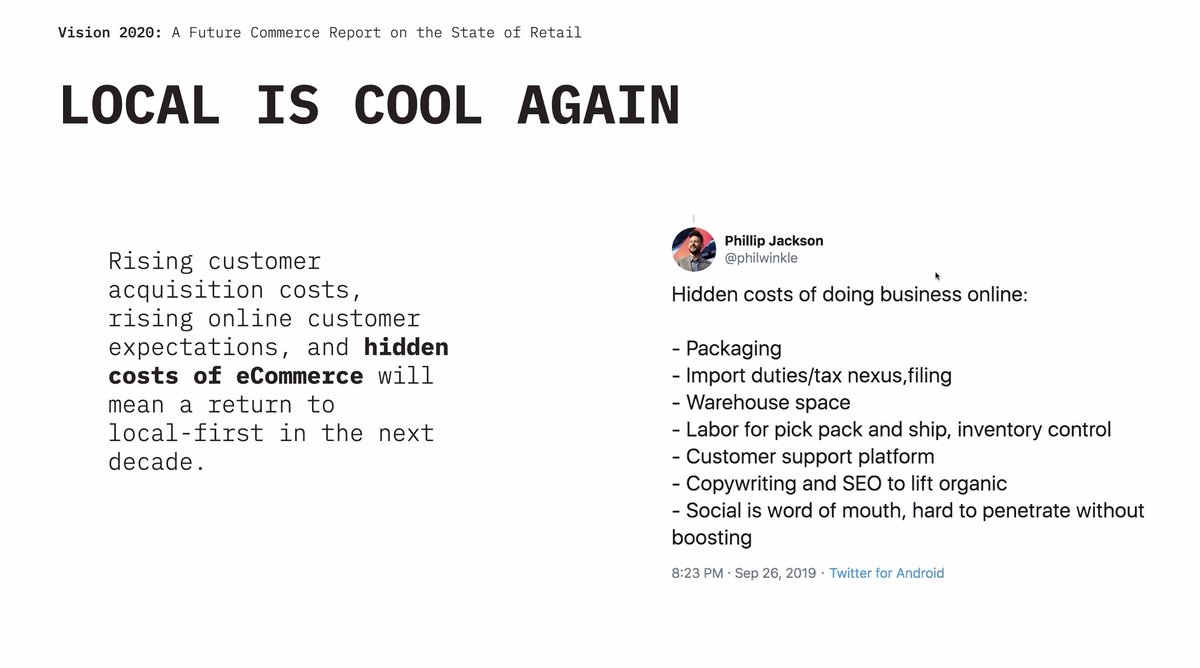 Vision 2020: A Future Commerce Report on the State of Retail

LOCAL IS COOL AGAIN

Rising customer acquisition costs, rising online customer expectations, and hidden costs of eCommerce will mean a return to local-first in the next decade.

Phillip Jackson
@philwinkle

Hidden costs of doing business online:

- Packaging
- Import duties/tax nexus,filing
- Warehouse space
- Labor for pick pack and ship, inventory control
- Customer support platform
- Copywriting and SEO to lift organic
- Social is word of mouth, hard to penetrate without boosting

8:23 PM · Sep 26, 2019 · Twitter for Android